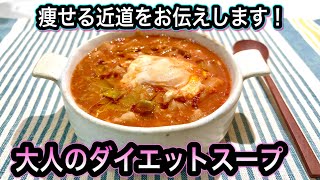 痩せる近道をお伝えします！

大人のダイエットスープ